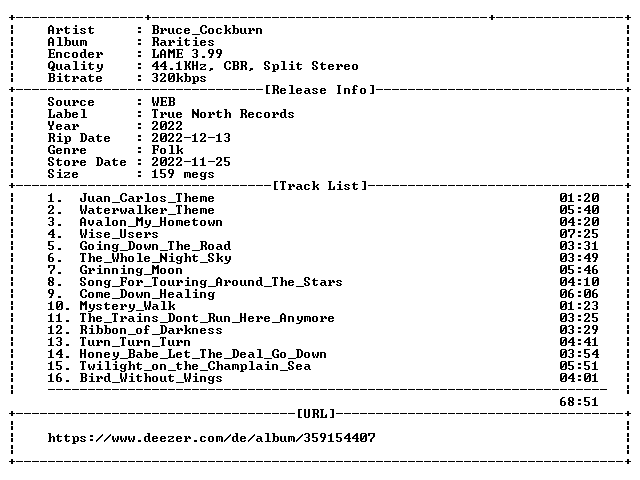 Artist : Bruce_Cockburn
Album : Rarities
Encoder : LAME 3.99
Quality : 44.1KHz, CBR, Split Stereo
Bitrate : 320kbps

[Release Info]

Source : WEB
Label : True North Records
Year : 2022
Rip Date : 2022-12-13
Genre : Folk
Store Date : 2022-11-25
Size : 159 megs

[Track List]

1. Juan_Carlos_Theme 01:20
2. Waterwalker_Theme 05:40
3. Avalon_My_Hometown 04:20
4. Wise_Users 07:25
5. Going_Down_The_Road 03:31
6. The_Whole_Night_Sky 03:49
7. Grinning_Moon 05:46
8. Song_For_Touring_Around_The_Stars 04:10
9. Come_Down_Healing 06:06
10. Mystery_Walk 01:23
11. The_Trains_Dont_Run_Here_Anymore 03:25
12. Ribbon_of_Darkness 03:29
13. Turn_Turn_Turn 04:41
14. Honey_Babe_Let_The_Deal_Go_Down 03:54
15. Twilight_on_the_Champlain_Sea 05:51
16. Bird_Without_Wings 04:01

68:51

[URL]

https://www.deezer.com/de/album/359154407